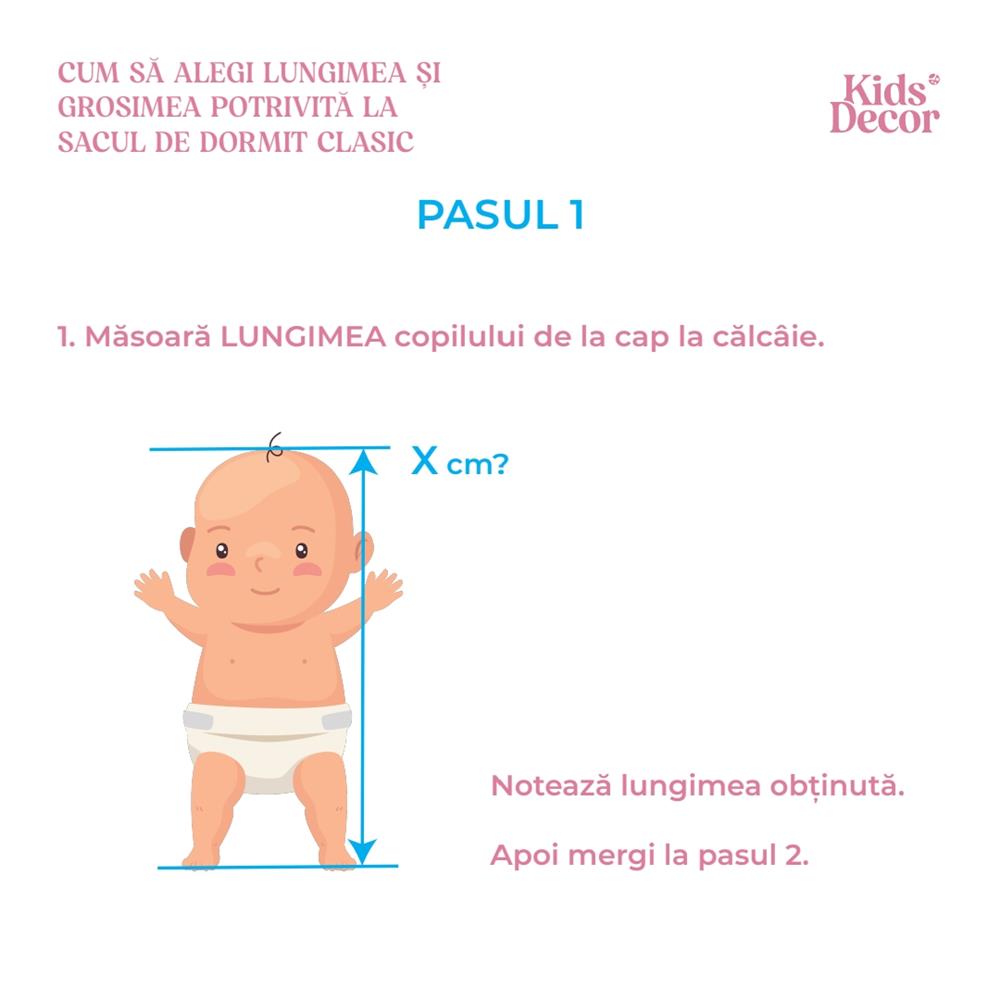 CUM SĂ ALEGI LUNGIMEA ȘI GROSIMEA POTRIVITĂ LA SACUL DE DORMIT CLASIC

Kids Decor

PASUL 1

1. Măsoară LUNGIMEA copilului de la cap la călcâie.

X cm?

Notează lungimea obținută.

Apoi mergi la pasul 2.